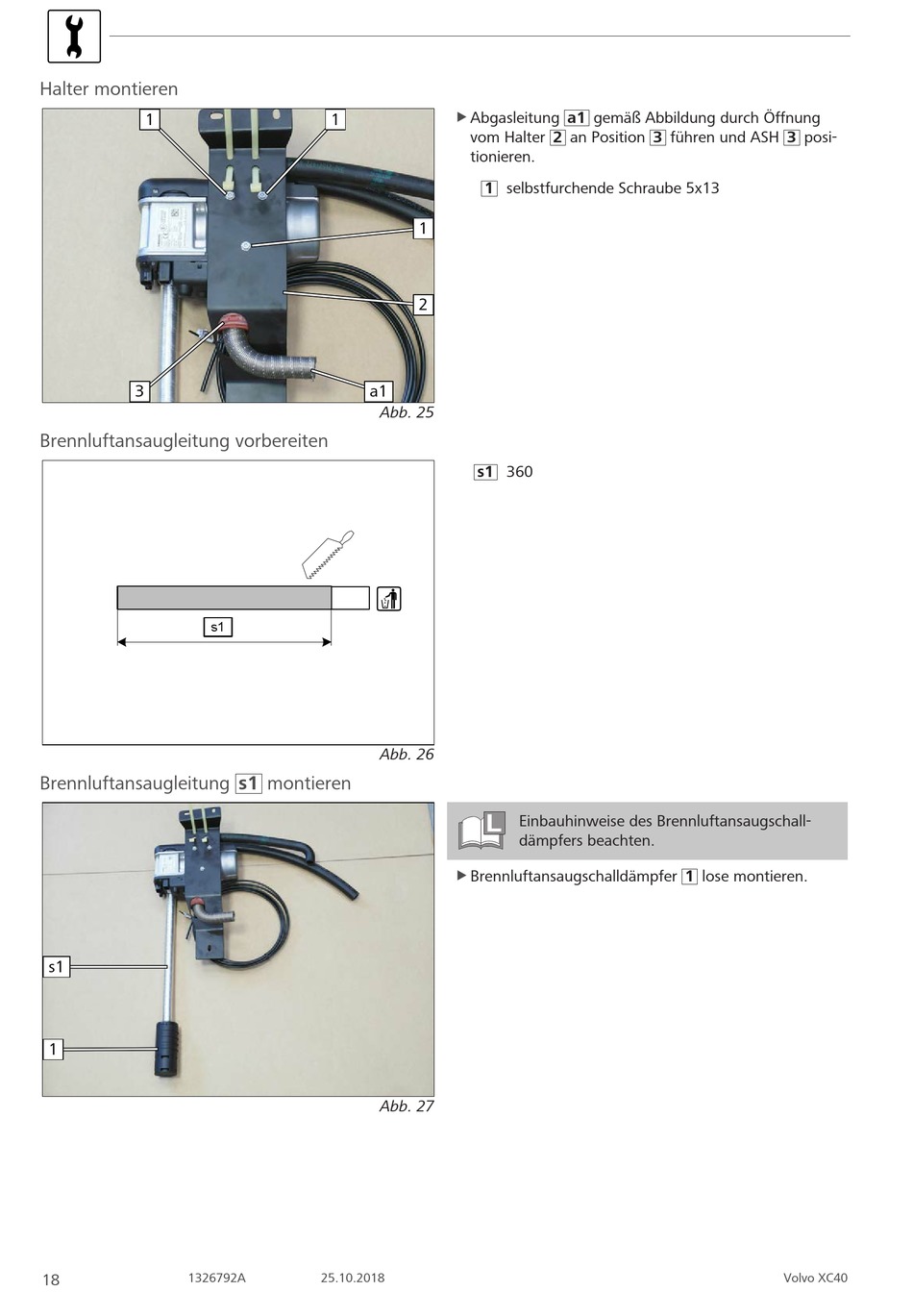 Halter montieren

1 1 1 2 3 a1

Abb. 25

▶ Abgasleitung a1 gemäß Abbildung durch Öffnung vom Halter 2 an Position 3 führen und ASH 3 positionieren.

1 selbstfurchende Schraube 5x13

Brennluftansaugleitung vorbereiten

s1

Abb. 26

s1 360

Brennluftansaugleitung s1 montieren

s1

1

Abb. 27

Einbauhinweise des Brennluftansaugschalldämpfers beachten.

▶ Brennluftansaugschalldämpfer 1 lose montieren.

18 1326792A 25.10.2018 Volvo XC40